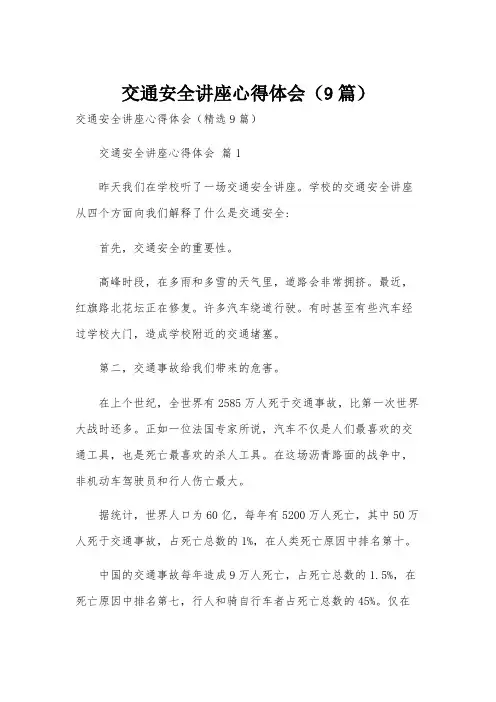 交通安全讲座心得体会（9篇）

交通安全讲座心得体会（精选9篇）

交通安全讲座心得体会 篇1

昨天我们在学校听了一场交通安全讲座。学校的交通安全讲座从四个方面向我们解释了什么是交通安全：

首先，交通安全的重要性。

高峰时段，在多雨和多雪的天气里，道路会非常拥挤。最近，红旗路北花坛正在修复。许多汽车绕道行驶。有时甚至有些汽车经过学校大门，造成学校附近的交通堵塞。

第二，交通事故给我们带来的危害。

在上个世纪，全世界有2585万人死于交通事故，比第一次世界大战时还多。正如一位法国专家所说，汽车不仅是人们最喜欢的交通工具，也是死亡最喜欢的杀人工具。在这场沥青路面的战争中，非机动车驾驶员和行人伤亡最大。

据统计，世界人口为60亿，每年有5200万人死亡，其中50万人死于交通事故，占死亡总数的1%，在人类死亡原因中排名第十。

中国的交通事故每年造成9万人死亡，占死亡总数的1.5%，在死亡原因中排名第七，行人和骑自行车者占死亡总数的45%。仅在